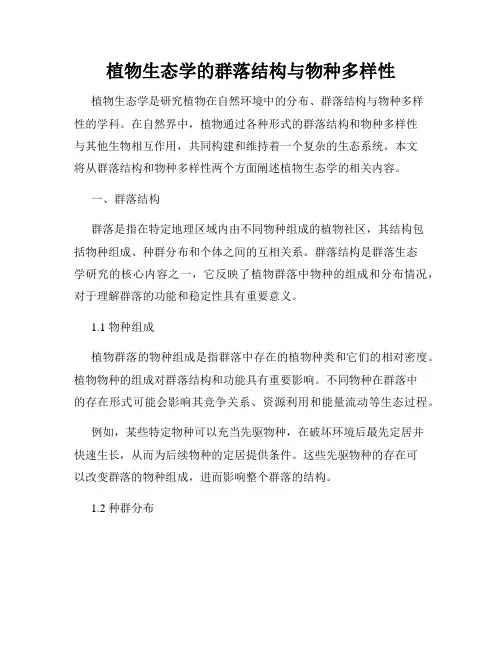 植物生态学的群落结构与物种多样性

植物生态学是研究植物在自然环境中的分布、群落结构与物种多样性的学科。在自然界中，植物通过各种形式的群落结构和物种多样性与其他生物相互作用，共同构建和维持着一个复杂的生态系统。本文将从群落结构和物种多样性两个方面阐述植物生态学的相关内容。

一、群落结构

群落是指在特定地理区域内由不同物种组成的植物社区，其结构包括物种组成、种群分布和个体之间的互相关系。群落结构是群落生态学研究的核心内容之一，它反映了植物群落中物种的组成和分布情况，对于理解群落的功能和稳定性具有重要意义。

1.1 物种组成

植物群落的物种组成是指群落中存在的植物种类和它们的相对密度。植物物种的组成对群落结构和功能具有重要影响。不同物种在群落中的存在形式可能会影响其竞争关系、资源利用和能量流动等生态过程。

例如，某些特定物种可以充当先驱物种，在破坏环境后最先定居并快速生长，从而为后续物种的定居提供条件。这些先驱物种的存在可以改变群落的物种组成，进而影响整个群落的结构。

1.2 种群分布